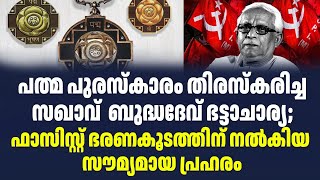 പത്മ പുരസ്കാരം തിരസ്കരിച്ച സഖാവ് ബുദ്ധദേവ് ഭട്ടാചാര്യ; ഫാസിസ്റ്റ് ഭരണകൂടത്തിന് നൽകിയ സൗമ്യമായ പ്രഹരം